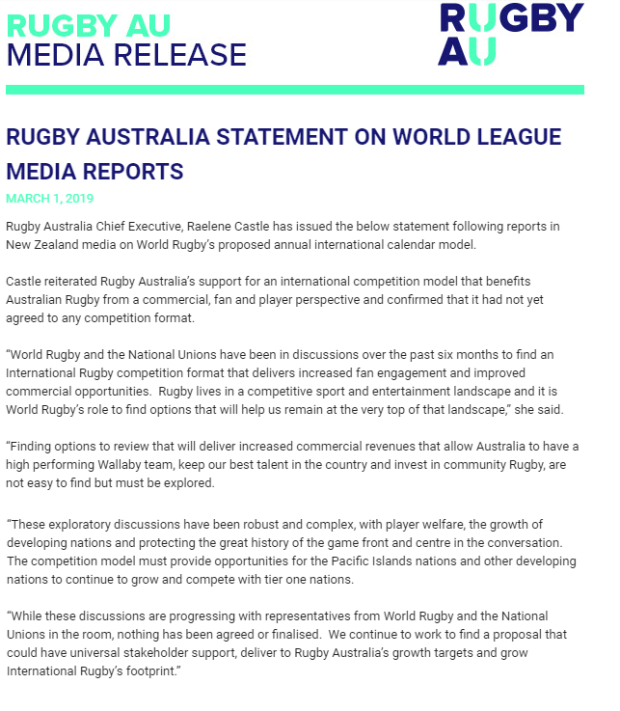 RUGBY AU
MEDIA RELEASE

RUGBY
AU

RUGBY AUSTRALIA STATEMENT ON WORLD LEAGUE MEDIA REPORTS

MARCH 1, 2019

Rugby Australia Chief Executive, Raelene Castle has issued the below statement following reports in New Zealand media on World Rugby's proposed annual international calendar model.

Castle reiterated Rugby Australia's support for an international competition model that benefits Australian Rugby from a commercial, fan and player perspective and confirmed that it had not yet agreed to any competition format.

"World Rugby and the National Unions have been in discussions over the past six months to find an International Rugby competition format that delivers increased fan engagement and improved commercial opportunities. Rugby lives in a competitive sport and entertainment landscape and it is World Rugby's role to find options that will help us remain at the very top of that landscape," she said.

"Finding options to review that will deliver increased commercial revenues that allow Australia to have a high performing Wallaby team, keep our best talent in the country and invest in community Rugby, are not easy to find but must be explored.

"These exploratory discussions have been robust and complex, with player welfare, the growth of developing nations and protecting the great history of the game front and centre in the conversation. The competition model must provide opportunities for the Pacific Islands nations and other developing nations to continue to grow and compete with tier one nations.

"While these discussions are progressing with representatives from World Rugby and the National Unions in the room, nothing has been agreed or finalised. We continue to work to find a proposal that could have universal stakeholder support, deliver to Rugby Australia's growth targets and grow International Rugby's footprint."